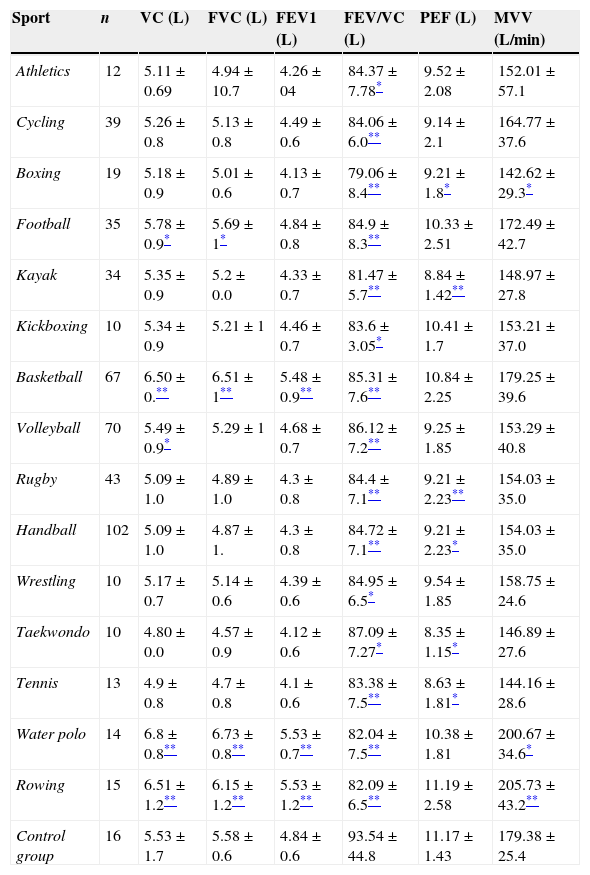 | Sport | n | VC (L) | FVC (L) | FEV1 (L) | FEV/VC (L) | PEF (L) | MVV (L/min) |
|---|---|---|---|---|---|---|---|
| Athletics | 12 | 5.11 ± 0.69 | 4.94 ± 10.7 | 4.26 ± 04 | 84.37 ± 7.78* | 9.52 ± 2.08 | 152.01 ± 57.1 |
| Cycling | 39 | 5.26 ± 0.8 | 5.13 ± 0.8 | 4.49 ± 0.6 | 84.06 ± 6.0** | 9.14 ± 2.1 | 164.77 ± 37.6 |
| Boxing | 19 | 5.18 ± 0.9 | 5.01 ± 0.6 | 4.13 ± 0.7 | 79.06 ± 8.4** | 9.21 ± 1.8* | 142.62 ± 29.3* |
| Football | 35 | 5.78 ± 0.9* | 5.69 ± 1* | 4.84 ± 0.8 | 84.9 ± 8.3** | 10.33 ± 2.51 | 172.49 ± 42.7 |
| Kayak | 34 | 5.35 ± 0.9 | 5.2 ± 0.0 | 4.33 ± 0.7 | 81.47 ± 5.7** | 8.84 ± 1.42** | 148.97 ± 27.8 |
| Kickboxing | 10 | 5.34 ± 0.9 | 5.21 ± 1 | 4.46 ± 0.7 | 83.6 ± 3.05* | 10.41 ± 1.7 | 153.21 ± 37.0 |
| Basketball | 67 | 6.50 ± 0.** | 6.51 ± 1** | 5.48 ± 0.9** | 85.31 ± 7.6** | 10.84 ± 2.25 | 179.25 ± 39.6 |
| Volleyball | 70 | 5.49 ± 0.9* | 5.29 ± 1 | 4.68 ± 0.7 | 86.12 ± 7.2** | 9.25 ± 1.85 | 153.29 ± 40.8 |
| Rugby | 43 | 5.09 ± 1.0 | 4.89 ± 1.0 | 4.3 ± 0.8 | 84.4 ± 7.1** | 9.21 ± 2.23** | 154.03 ± 35.0 |
| Handball | 102 | 5.09 ± 1.0 | 4.87 ± 1. | 4.3 ± 0.8 | 84.72 ± 7.1** | 9.21 ± 2.23* | 154.03 ± 35.0 |
| Wrestling | 10 | 5.17 ± 0.7 | 5.14 ± 0.6 | 4.39 ± 0.6 | 84.95 ± 6.5* | 9.54 ± 1.85 | 158.75 ± 24.6 |
| Taekwondo | 10 | 4.80 ± 0.0 | 4.57 ± 0.9 | 4.12 ± 0.6 | 87.09 ± 7.27* | 8.35 ± 1.15* | 146.89 ± 27.6 |
| Tennis | 13 | 4.9 ± 0.8 | 4.7 ± 0.8 | 4.1 ± 0.6 | 83.38 ± 7.5** | 8.63 ± 1.81* | 144.16 ± 28.6 |
| Water polo | 14 | 6.8 ± 0.8** | 6.73 ± 0.8** | 5.53 ± 0.7** | 82.04 ± 7.5** | 10.38 ± 1.81 | 200.67 ± 34.6* |
| Rowing | 15 | 6.51 ± 1.2** | 6.15 ± 1.2** | 5.53 ± 1.2** | 82.09 ± 6.5** | 11.19 ± 2.58 | 205.73 ± 43.2** |
| Control group | 16 | 5.53 ± 1.7 | 5.58 ± 0.6 | 4.84 ± 0.6 | 93.54 ± 44.8 | 11.17 ± 1.43 | 179.38 ± 25.4 |